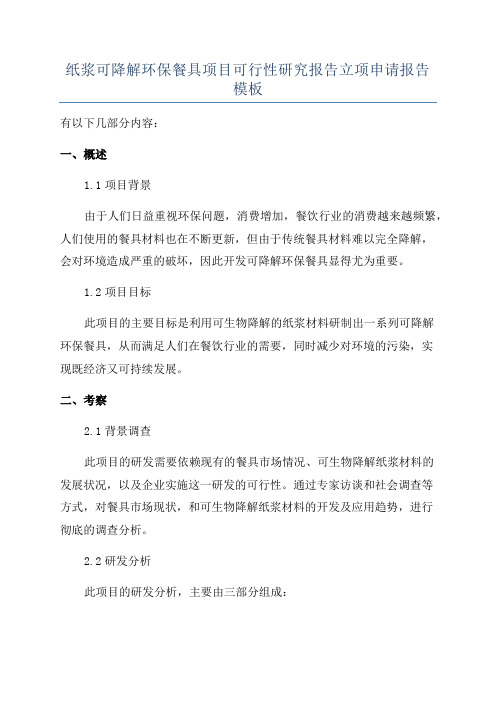 纸浆可降解环保餐具项目可行性研究报告立项申请报告模板

有以下几部分内容：

一、概述

1.1 项目背景

由于人们日益重视环保问题，消费增加，餐饮行业的消费越来越频繁，人们使用的餐具材料也在不断更新，但由于传统餐具材料难以完全降解，会对环境造成严重的破坏，因此开发可降解环保餐具显得尤为重要。

1.2 项目目标

此项目的主要目标是利用可生物降解的纸浆材料研制出一系列可降解环保餐具，从而满足人们在餐饮行业的需要，同时减少对环境的污染，实现既经济又可持续发展。

二、考察

2.1 背景调查

此项目的研发需要依赖现有的餐具市场情况、可生物降解纸浆材料的发展状况，以及企业实施这一研发的可行性。通过专家访谈和社会调查等方式，对餐具市场现状，和可生物降解纸浆材料的开发及应用趋势，进行彻底的调查分析。

2.2 研发分析

此项目的研发分析，主要由三部分组成：